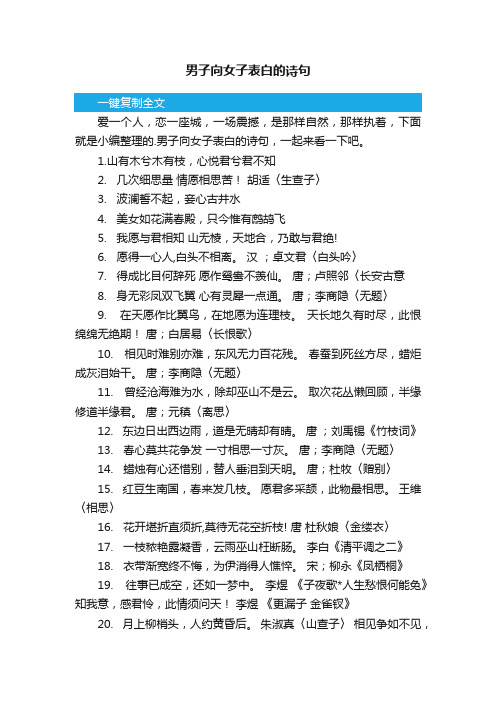 男子向女子表白的诗句

一键复制全文

爱一个人，恋一座城，一场震撼，是那样自然，那样执着，下面就是小编整理的.男子向女子表白的诗句，一起来看一下吧。

1.山有木兮木有枝，心悦君兮君不知

2. 几次细思量 情愿相思苦！ 胡适〈生查子〉

3. 波澜誓不起，妾心古井水

4. 美女如花满春殿，只今惟有鹧鸪飞

5. 我愿与君相知 山无棱，天地合，乃敢与君绝!

6. 愿得一心人,白头不相离。 汉 ；卓文君〈白头吟〉

7. 得成比目何辞死 愿作鸳鸯不羡仙。 唐；卢照邻〈长安古意

8. 身无彩凤双飞翼 心有灵犀一点通。 唐；李商隐〈无题〉

9. 在天愿作比翼鸟，在地愿为连理枝。 天长地久有时尽，此恨绵绵无绝期！ 唐；白居易〈长恨歌〉

10. 相见时难别亦难，东风无力百花残。 春蚕到死丝方尽，蜡炬成灰泪始干。 唐；李商隐〈无题〉

11. 曾经沧海难为水，除却巫山不是云。 取次花丛懒回顾，半缘修道半缘君。 唐；元稹〈离思〉

12. 东边日出西边雨，道是无晴却有晴。 唐 ；刘禹锡《竹枝词》

13. 春心莫共花争发 一寸相思一寸灰。 唐；李商隐〈无题〉

14. 蜡烛有心还惜别，替人垂泪到天明。 唐；杜牧〈赠别〉

15. 红豆生南国，春来发几枝。 愿君多采撷，此物最相思。 王维〈相思〉

16. 花开堪折直须折,莫待无花空折枝! 唐 杜秋娘〈金缕衣〉

17. 一枝秾艳露凝香，云雨巫山枉断肠。 李白《清平调之二》

18. 衣带渐宽终不悔，为伊消得人憔悴。 宋；柳永《凤栖梧》

19. 往事已成空，还如一梦中。 李煜 《子夜歌*人生愁恨何能免》知我意，感君怜，此情须问天！ 李煜 《更漏子 金雀钗》

20. 月上柳梢头，人约黄昏后。 朱淑真〈山查子〉 相见争如不见，